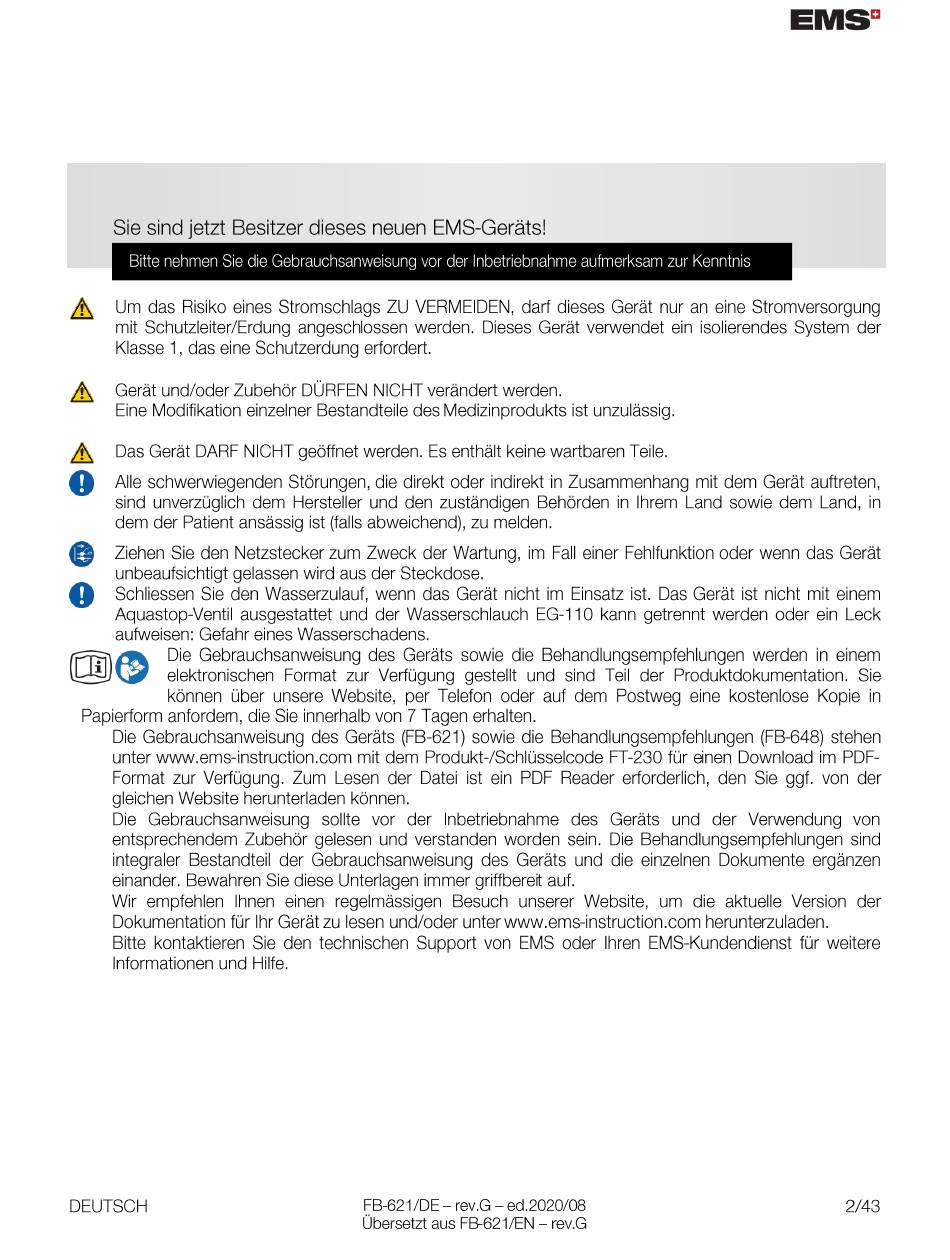 EMS

Sie sind jetzt Besitzer dieses neuen EMS-Geräts!

Bitte nehmen Sie die Gebrauchsanweisung vor der Inbetriebnahme aufmerksam zur Kenntnis

Um das Risiko eines Stromschlags ZU VERMEIDEN, darf dieses Gerät nur an eine Stromversorgung mit Schutzleiter/Erdung angeschlossen werden. Dieses Gerät verwendet ein isolierendes System der Klasse 1, das eine Schutzerdung erfordert.

Gerät und/oder Zubehör DÜRFEN NICHT verändert werden.
Eine Modifikation einzelner Bestandteile des Medizinprodukts ist unzulässig.

Das Gerät DARF NICHT geöffnet werden. Es enthält keine wartbaren Teile.

Alle schwerwiegenden Störungen, die direkt oder indirekt in Zusammenhang mit dem Gerät auftreten, sind unverzüglich dem Hersteller und den zuständigen Behörden in Ihrem Land sowie dem Land, in dem der Patient ansässig ist (falls abweichend), zu melden.

Ziehen Sie den Netzstecker zum Zweck der Wartung, im Fall einer Fehlfunktion oder wenn das Gerät unbeaufsichtigt gelassen wird aus der Steckdose.

Schliessen Sie den Wasserzulauf, wenn das Gerät nicht im Einsatz ist. Das Gerät ist nicht mit einem Aquastop-Ventil ausgestattet und der Wasserschlauch EG-110 kann getrennt werden oder ein Leck aufweisen: Gefahr eines Wasserschadens.

Die Gebrauchsanweisung des Geräts sowie die Behandlungsempfehlungen werden in einem elektronischen Format zur Verfügung gestellt und sind Teil der Produktdokumentation. Sie können über unsere Website, per Telefon oder auf dem Postweg eine kostenlose Kopie in Papierform anfordern, die Sie innerhalb von 7 Tagen erhalten.

Die Gebrauchsanweisung des Geräts (FB-621) sowie die Behandlungsempfehlungen (FB-648) stehen unter www.ems-instruction.com mit dem Produkt-/Schlüsselcode FT-230 für einen Download im PDF-Format zur Verfügung. Zum Lesen der Datei ist ein PDF Reader erforderlich, den Sie ggf. von der gleichen Website herunterladen können.

Die Gebrauchsanweisung sollte vor der Inbetriebnahme des Geräts und der Verwendung von entsprechendem Zubehör gelesen und verstanden worden sein. Die Behandlungsempfehlungen sind integraler Bestandteil der Gebrauchsanweisung des Geräts und die einzelnen Dokumente ergänzen einander. Bewahren Sie diese Unterlagen immer griffbereit auf.

Wir empfehlen Ihnen einen regelmässigen Besuch unserer Website, um die aktuelle Version der Dokumentation für Ihr Gerät zu lesen und/oder unter www.ems-instruction.com herunterzuladen.

Bitte kontaktieren Sie den technischen Support von EMS oder Ihren EMS-Kundendienst für weitere Informationen und Hilfe.

DEUTSCH

FB-621/DE – rev.G – ed.2020/08
Übersetzt aus FB-621/EN – rev.G

2/43